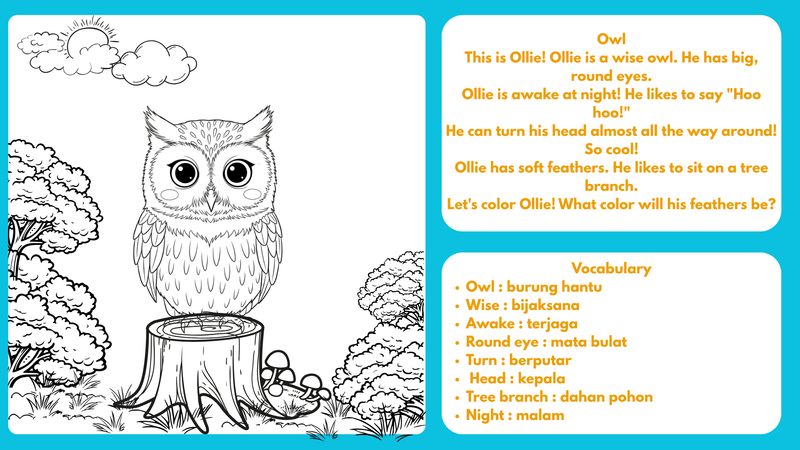 Owl

This is Ollie! Ollie is a wise owl. He has big, round eyes.

Ollie is awake at night! He likes to say "Hoo hoo!"

He can turn his head almost all the way around! So cool!

Ollie has soft feathers. He likes to sit on a tree branch.

Let's color Ollie! What color will his feathers be?

Vocabulary

• Owl : burung hantu
• Wise : bijaksana
• Awake : terjaga
• Round eye : mata bulat
• Turn : berputar
• Head : kepala
• Tree branch : dahan pohon
• Night : malam